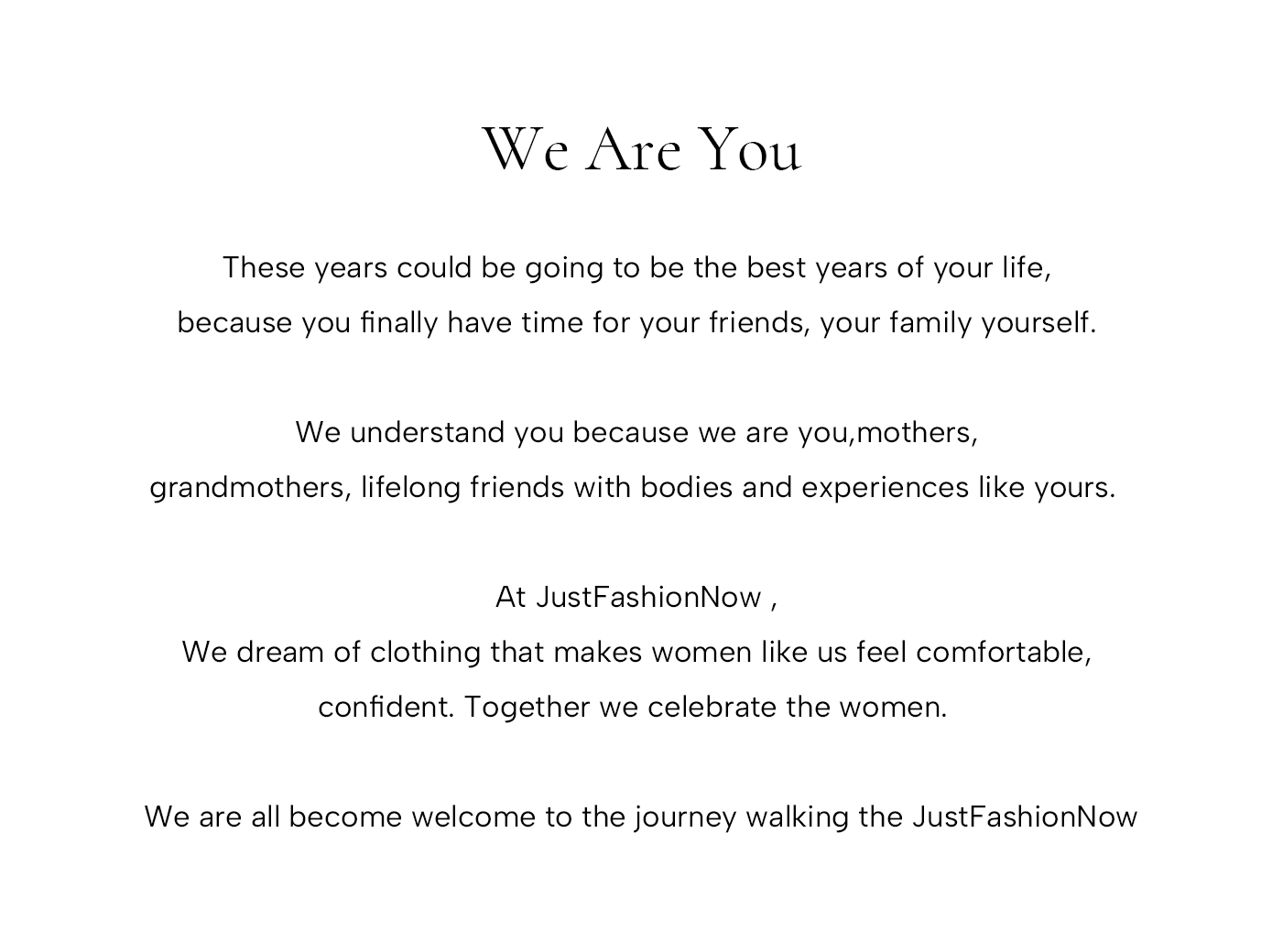 We Are You

These years could be going to be the best years of your life, because you finally have time for your friends, your family yourself.

We understand you because we are you,mothers, grandmothers, lifelong friends with bodies and experiences like yours.

At JustFashionNow ,
We dream of clothing that makes women like us feel comfortable, confident. Together we celebrate the women.

We are all become welcome to the journey walking the JustFashionNow